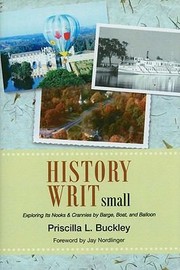 HISTORY WRIT small

Exploring Its Nooks & Crannies by Barge, Boat, and Balloon

Priscilla L. Buckley

Foreword by Jay Nordlinger